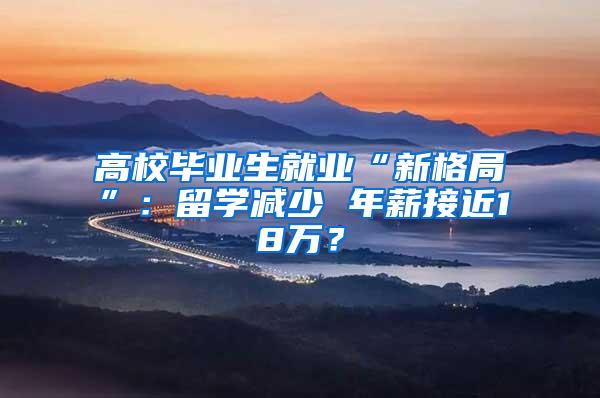 高校毕业生就业“新格局”：留学减少 年薪接近18万？